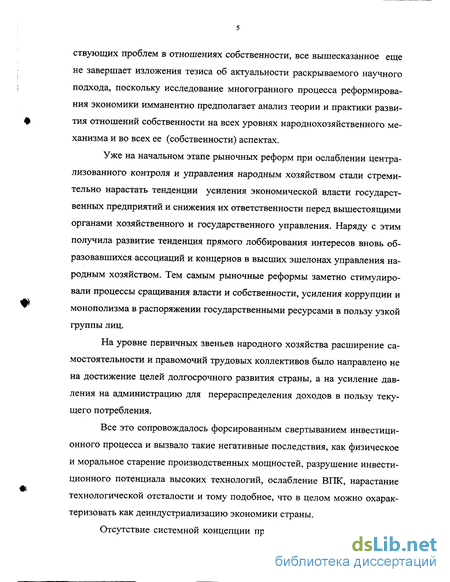 5

ствующих проблем в отношениях собственности, все вышесказанное еще не завершает изложения тезиса об актуальности раскрываемого научного подхода, поскольку исследование многогранного процесса реформирования экономики имманентно предполагает анализ теории и практики развития отношений собственности на всех уровнях народнохозяйственного механизма и во всех ее (собственности) аспектах.

Уже на начальном этапе рыночных реформ при ослаблении централизованного контроля и управления народным хозяйством стали стремительно нарастать тенденции усиления экономической власти государственных предприятий и снижения их ответственности перед вышестоящими органами хозяйственного и государственного управления. Наряду с этим получила развитие тенденция прямого лоббирования интересов вновь образовавшихся ассоциаций и концернов в высших эшелонах управления народным хозяйством. Тем самым рыночные реформы заметно стимулировали процессы сращивания власти и собственности, усиления коррупции и монополизма в распоряжении государственными ресурсами в пользу узкой группы лиц.

На уровне первичных звеньев народного хозяйства расширение самостоятельности и правомочий трудовых коллективов было направлено не на достижение целей долгосрочного развития страны, а на усиление давления на администрацию для перераспределения доходов в пользу текущего потребления.

Все это сопровождалось форсированным свертыванием инвестиционного процесса и вызвало такие негативные последствия, как физическое и моральное старение производственных мощностей, разрушение инвестиционного потенциала высоких технологий, ослабление ВПК, нарастание технологической отсталости и тому подобное, что в целом можно охарактеризовать как деиндустриализацию экономики страны.

Отсутствие системной концепции пр

dsLib.net
библиотека диссертаций